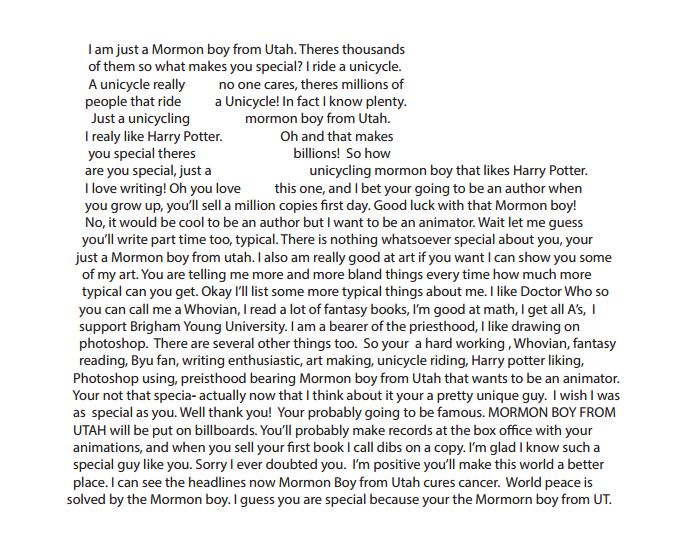 I am just a Mormon boy from Utah. Theres thousands of them so what makes you special? I ride a unicycle. A unicycle really no one cares, theres millions of people that ride a Unicycle! In fact I know plenty. Just a unicycling mormon boy from Utah. I realy like Harry Potter. Oh and that makes you special theres billions! So how are you special, just a unicycling mormon boy that likes Harry Potter. I love writing! Oh you love this one, and I bet your going to be an author when you grow up, you'll sell a million copies first day. Good luck with that Mormon boy! No, it would be cool to be an author but I want to be an animator. Wait let me guess you'll write part time too, typical. There is nothing whatsoever special about you, your just a Mormon boy from utah. I also am really good at art if you want I can show you some of my art. You are telling me more and more bland things every time how much more typical can you get. Okay I'll list some more typical things about me. I like Doctor Who so you can call me a Whovian, I read a lot of fantasy books, I'm good at math, I get all A's, I support Brigham Young University. I am a bearer of the priesthood, I like drawing on photoshop. There are several other things too. So your a hard working , Whovian, fantasy reading, Byu fan, writing enthusiastic, art making, unicycle riding, Harry potter liking, Photoshop using, preisthood bearing Mormon boy from Utah that wants to be an animator. Your not that specia- actually now that I think about it your a pretty unique guy. I wish I was as special as you. Well thank you! Your probably going to be famous. MORMON BOY FROM UTAH will be put on billboards. You'll probably make records at the box office with your animations, and when you sell your first book I call dibs on a copy. I'm glad I know such a special guy like you. Sorry I ever doubted you. I'm positive you'll make this world a better place. I can see the headlines now Mormon Boy from Utah cures cancer. World peace is solved by the Mormon boy. I guess you are special because your the Mormorn boy from UT.